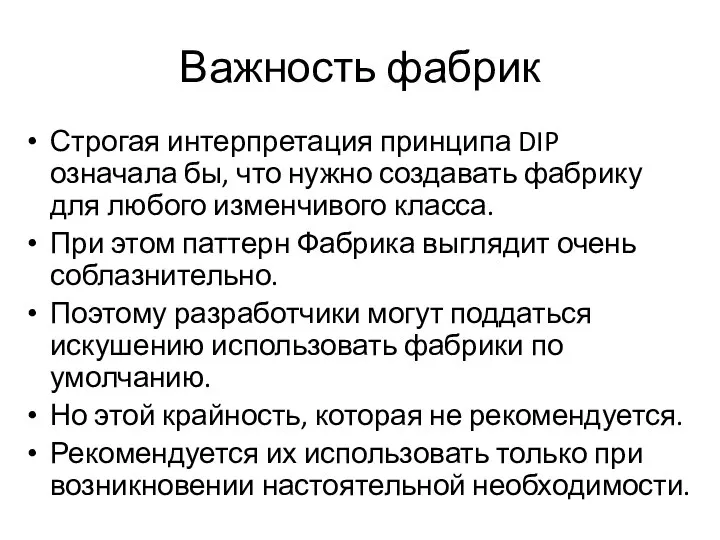 Важность фабрик

• Строгая интерпретация принципа DIP означала бы, что нужно создавать фабрику для любого изменчивого класса.
• При этом паттерн Фабрика выглядит очень соблазнительно.
• Поэтому разработчики могут поддаться искушению использовать фабрики по умолчанию.
• Но этой крайность, которая не рекомендуется.
• Рекомендуется их использовать только при возникновении настоятельной необходимости.